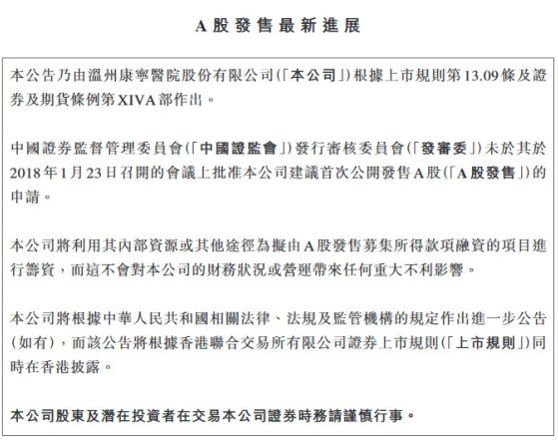 A股發售最新進展

本公告乃由溫州康寧醫院股份有限公司(「本公司」)根據上市規則第13.09條及證券及期貨條例第XIVA部作出。

中國證券監督管理委員會(「中國證監會」)發行審核委員會(「發審委」)未於其於2018年1月23日召開的會議上批准本公司建議首次公開發售A股(「A股發售」)的申請。

本公司將利用其內部資源或其他途徑為擬由A股發售募集所得款項融資的項目進行籌資，而這不會對本公司的財務狀況或營運帶來任何重大不利影響。

本公司將根據中華人民共和國相關法律、法規及監管機構的規定作出進一步公告(如有)，而該公告將根據香港聯合交易所有限公司證券上市規則(「上市規則」)同時在香港披露。

本公司股東及潛在投資者在交易本公司證券時務請謹慎行事。